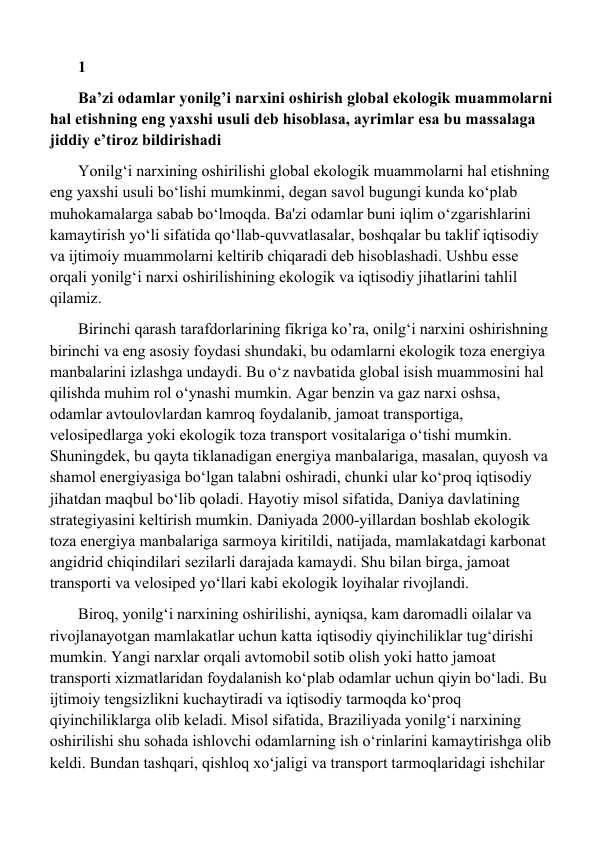 1

Ba’zi odamlar yonilg’i narxini oshirish global ekologik muammolarni hal etishning eng yaxshi usuli deb hisoblasa, ayrimlar esa bu massalaga jiddiy e’tiroz bildirishadi

Yonilg‘i narxining oshirilishi global ekologik muammolarni hal etishning eng yaxshi usuli bo‘lishi mumkinmi, degan savol bugungi kunda ko‘plab muhokamalarga sabab bo‘lmoqda. Ba'zi odamlar buni iqlim o‘zgarishlarini kamaytirish yo‘li sifatida qo‘llab-quvvatlasalar, boshqalar bu taklif iqtisodiy va ijtimoiy muammolarni keltirib chiqaradi deb hisoblashadi. Ushbu esse orqali yonilg‘i narxi oshirilishining ekologik va iqtisodiy jihatlarini tahlil qilamiz.

Birinchi qarash tarafdorlarining fikriga ko’ra, onilg‘i narxini oshirishning birinchi va eng asosiy foydasi shundaki, bu odamlarni ekologik toza energiya manbalarini izlashga undaydi. Bu o‘z navbatida global isish muammosini hal qilishda muhim rol o‘ynashi mumkin. Agar benzin va gaz narxi oshsa, odamlar avtoulovlardan kamroq foydalanib, jamoat transportiga, velosipedlarga yoki ekologik toza transport vositalariga o‘tishi mumkin. Shuningdek, bu qayta tiklanadigan energiya manbalariga, masalan, quyosh va shamol energiyasiga bo‘lgan talabni oshiradi, chunki ular ko‘proq iqtisodiy jihatdan maqbul bo‘lib qoladi. Hayotiy misol sifatida, Daniya davlatining strategiyasini keltirish mumkin. Daniyada 2000-yillardan boshlab ekologik toza energiya manbalariga sarmoya kiritildi, natijada, mamlakatdagi karbonat angidrid chiqindilari sezilarli darajada kamaydi. Shu bilan birga, jamoat transporti va velosiped yo‘llari kabi ekologik loyihalar rivojlandi.

Biroq, yonilg‘i narxining oshirilishi, ayniqsa, kam daromadli oilalar va rivojlanayotgan mamlakatlar uchun katta iqtisodiy qiyinchiliklar tug‘dirishi mumkin. Yangi narxlar orqali avtomobil sotib olish yoki hatto jamoat transporti xizmatlaridan foydalanish ko‘plab odamlar uchun qiyin bo‘ladi. Bu ijtimoiy tengsizlikni kuchaytiradi va iqtisodiy tarmoqda ko‘proq qiyinchiliklarga olib keladi. Misol sifatida, Braziliyada yonilg‘i narxining oshirilishi shu sohada ishlovchi odamlarning ish o‘rinlarini kamaytirishga olib keldi. Bundan tashqari, qishloq xo‘jaligi va transport tarmoqlaridagi ishchilar